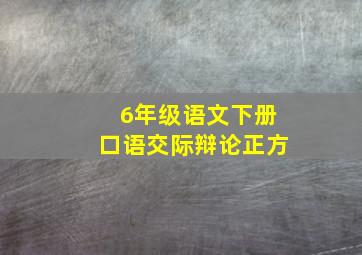 6年级语文下册
口语交际辩论正方